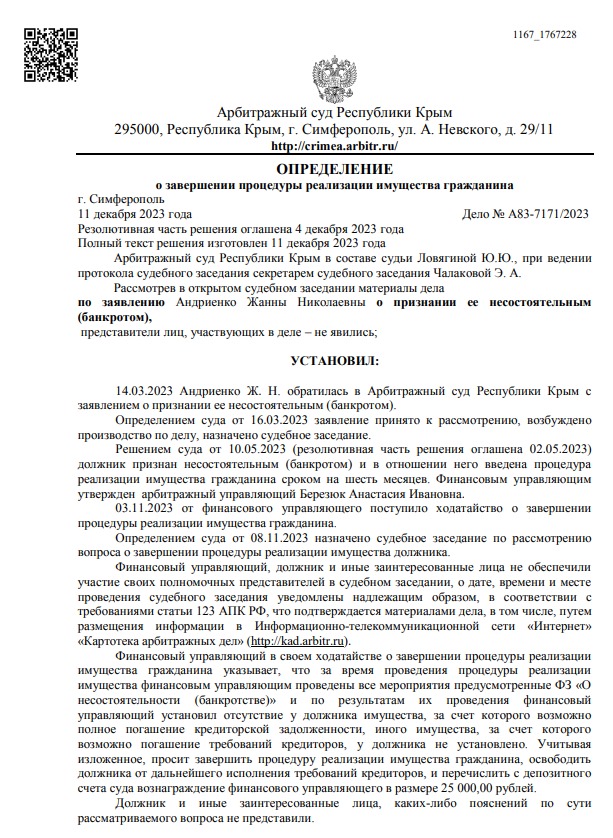 1167_1767228

Арбитражный суд Республики Крым
295000, Республика Крым, г. Симферополь, ул. А. Невского, д. 29/11
http://crimea.arbitr.ru/

ОПРЕДЕЛЕНИЕ
о завершении процедуры реализации имущества гражданина

г. Симферополь
11 декабря 2023 года Дело № А83-7171/2023

Резолютивная часть решения оглашена 4 декабря 2023 года
Полный текст решения изготовлен 11 декабря 2023 года

Арбитражный суд Республики Крым в составе судьи Ловягиной Ю.Ю., при ведении протокола судебного заседания секретарем судебного заседания Чалаковой Э. А.

Рассмотрев в открытом судебном заседании материалы дела
по заявлению Андриенко Жанны Николаевны о признании ее несостоятельным (банкротом),
представители лиц, участвующих в деле – не явились;

УСТАНОВИЛ:

14.03.2023 Андриенко Ж. Н. обратилась в Арбитражный суд Республики Крым с заявлением о признании ее несостоятельным (банкротом).

Определением суда от 16.03.2023 заявление принято к рассмотрению, возбуждено производство по делу, назначено судебное заседание.

Решением суда от 10.05.2023 (резолютивная часть решения оглашена 02.05.2023) должник признан несостоятельным (банкротом) и в отношении него введена процедура реализации имущества гражданина сроком на шесть месяцев. Финансовым управляющим утвержден арбитражный управляющий Березюк Анастасия Ивановна.

03.11.2023 от финансового управляющего поступило ходатайство о завершении процедуры реализации имущества гражданина.

Определением суда от 08.11.2023 назначено судебное заседание по рассмотрению вопроса о завершении процедуры реализации имущества должника.

Финансовый управляющий, должник и иные заинтересованные лица не обеспечили участие своих полномочных представителей в судебном заседании, о дате, времени и месте проведения судебного заседания уведомлены надлежащим образом, в соответствии с требованиями статьи 123 АПК РФ, что подтверждается материалами дела, в том числе, путем размещения информации в Информационно-телекоммуникационной сети «Интернет» «Картотека арбитражных дел» (http://kad.arbitr.ru).

Финансовый управляющий в своем ходатайстве о завершении процедуры реализации имущества гражданина указывает, что за время проведения процедуры реализации имущества финансовым управляющим проведены все мероприятия предусмотренные ФЗ «О несостоятельности (банкротстве)» и по результатам их проведения финансовый управляющий установил отсутствие у должника имущества, за счет которого возможно полное погашение кредиторской задолженности, иного имущества, за счет которого возможно погашение требований кредиторов, у должника не установлено. Учитывая изложенное, просит завершить процедуру реализации имущества гражданина, освободить должника от дальнейшего исполнения требований кредиторов, и перечислить с депозитного счета суда вознаграждение финансового управляющего в размере 25 000,00 рублей.

Должник и иные заинтересованные лица, каких-либо пояснений по сути рассматриваемого вопроса не представили.